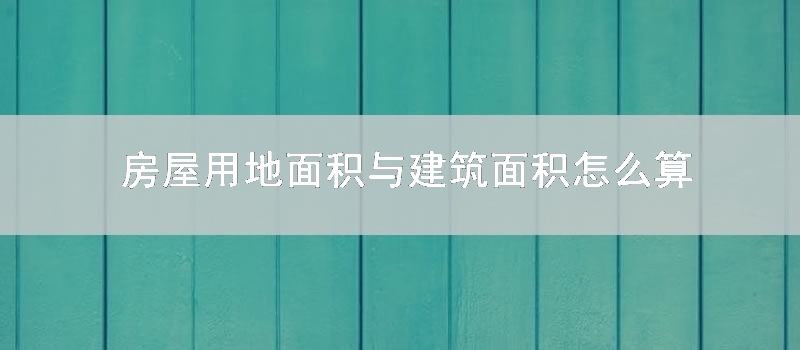 房屋用地面积与建筑面积怎么算